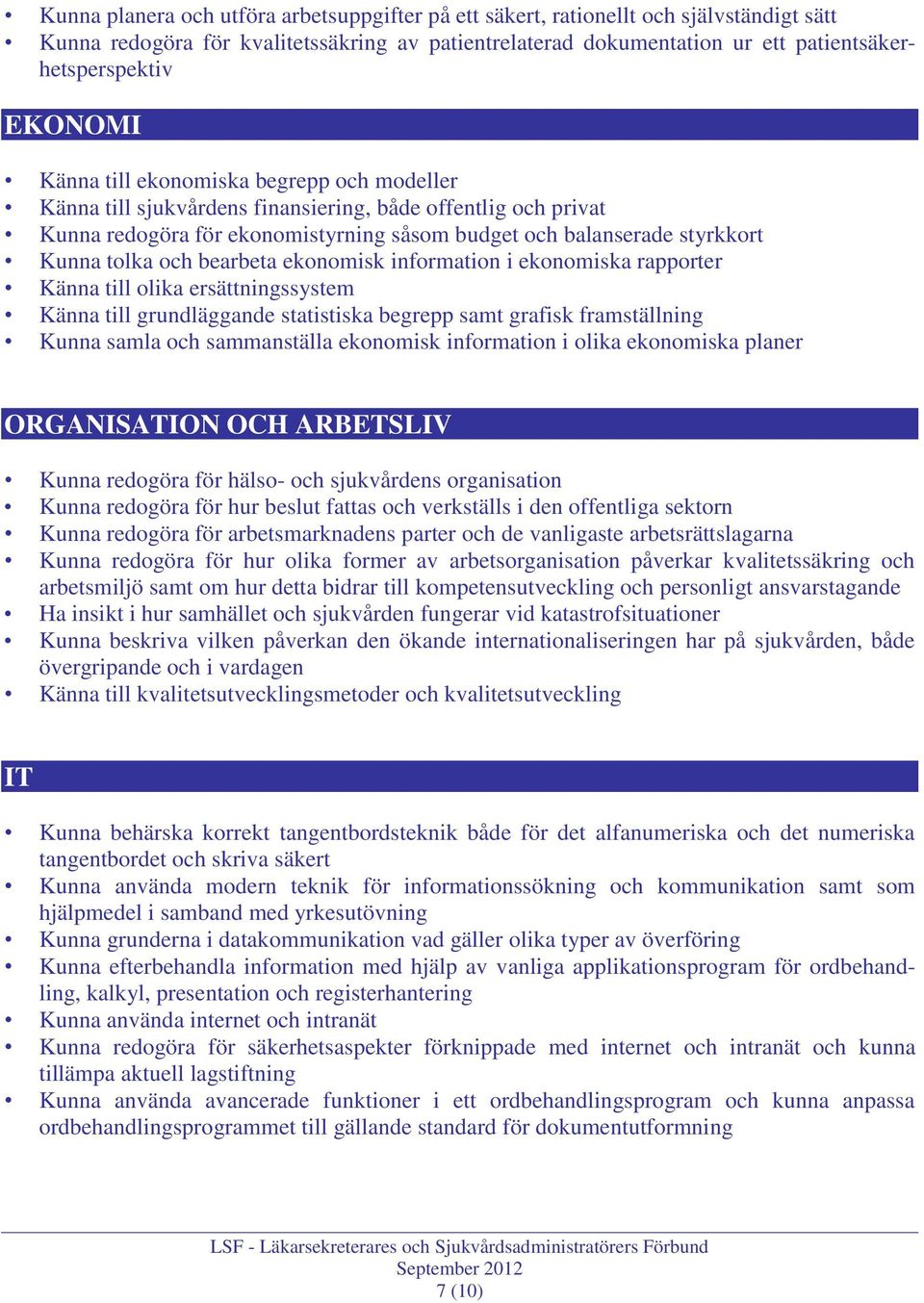 • Kunna planera och utföra arbetsuppgifter på ett säkert, rationellt och självständigt sätt
• Kunna redogöra för kvalitetssäkring av patientrelaterad dokumentation ur ett patientsäkerhetsperspektiv

EKONOMI

• Känna till ekonomiska begrepp och modeller
• Känna till sjukvårdens finansiering, både offentlig och privat
• Kunna redogöra för ekonomistyrning såsom budget och balanserade styrkkort
• Kunna tolka och bearbeta ekonomisk information i ekonomiska rapporter
• Känna till olika ersättningssystem
• Känna till grundläggande statistiska begrepp samt grafisk framställning
• Kunna samla och sammanställa ekonomisk information i olika ekonomiska planer

ORGANISATION OCH ARBETSLIV

• Kunna redogöra för hälso- och sjukvårdens organisation
• Kunna redogöra för hur beslut fattas och verkställs i den offentliga sektorn
• Kunna redogöra för arbetsmarknadens parter och de vanligaste arbetsrättslagarna
• Kunna redogöra för hur olika former av arbetsorganisation påverkar kvalitetssäkring och arbetsmiljö samt om hur detta bidrar till kompetensutveckling och personligt ansvarstagande
• Ha insikt i hur samhället och sjukvården fungerar vid katastrofsituationer
• Kunna beskriva vilken påverkan den ökande internationaliseringen har på sjukvården, både övergripande och i vardagen
• Känna till kvalitetsutvecklingsmetoder och kvalitetsutveckling

IT

• Kunna behärska korrekt tangentbordsteknik både för det alfanumeriska och det numeriska tangentbordet och skriva säkert
• Kunna använda modern teknik för informationssökning och kommunikation samt som hjälpmedel i samband med yrkesutövning
• Kunna grunderna i datakommunikation vad gäller olika typer av överföring
• Kunna efterbehandla information med hjälp av vanliga applikationsprogram för ordbehandling, kalkyl, presentation och registerhantering
• Kunna använda internet och intranät
• Kunna redogöra för säkerhetsaspekter förknippade med internet och intranät och kunna tillämpa aktuell lagstiftning
• Kunna använda avancerade funktioner i ett ordbehandlingsprogram och kunna anpassa ordbehandlingsprogrammet till gällande standard för dokumentutformning

LSF - Läkarsekreterares och Sjukvårdsadministratörers Förbund
September 2012
7 (10)